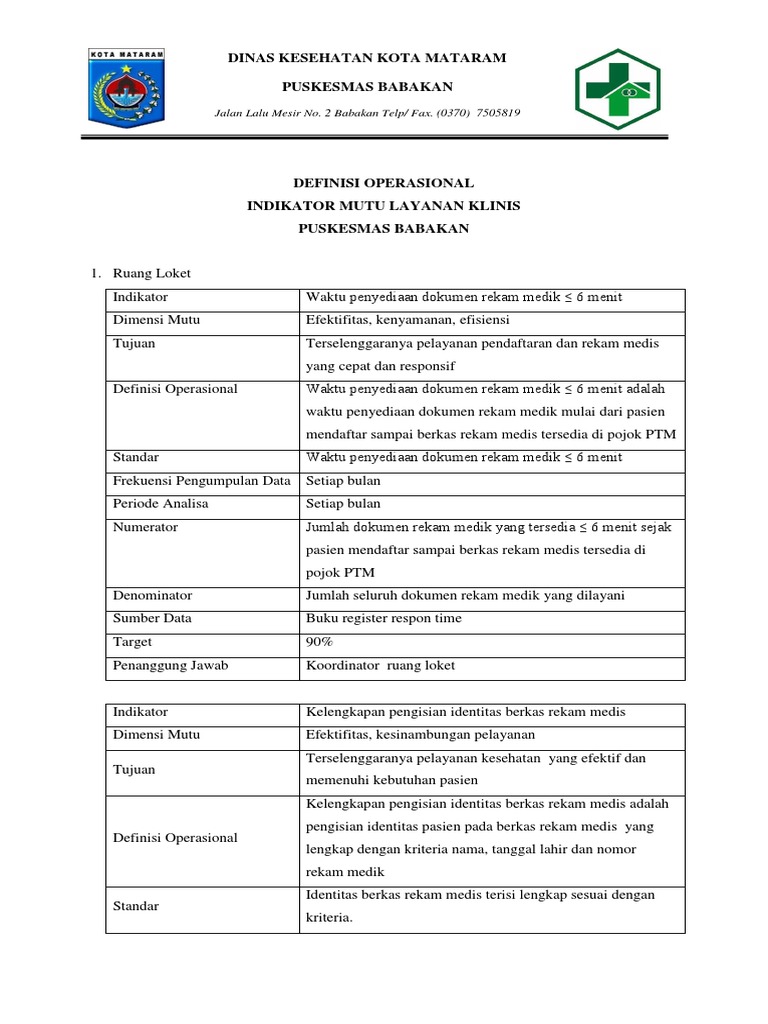 KOTA MATARAM

DINAS KESEHATAN KOTA MATARAM

PUSKESMAS BABAKAN

Jalan Lalu Mesir No. 2 Babakan Telp/ Fax. (0370) 7505819

DEFINISI OPERASIONAL
INDIKATOR MUTU LAYANAN KLINIS
PUSKESMAS BABAKAN

1. Ruang Loket

| Indikator | Waktu penyediaan dokumen rekam medik ≤ 6 menit |
|---|---|
| Dimensi Mutu | Efektifitas, kenyamanan, efisiensi |
| Tujuan | Terselenggaranya pelayanan pendaftaran dan rekam medis yang cepat dan responsif |
| Definisi Operasional | Waktu penyediaan dokumen rekam medik ≤ 6 menit adalah waktu penyediaan dokumen rekam medik mulai dari pasien mendaftar sampai berkas rekam medis tersedia di pojok PTM |
| Standar | Waktu penyediaan dokumen rekam medik ≤ 6 menit |
| Frekuensi Pengumpulan Data | Setiap bulan |
| Periode Analisa | Setiap bulan |
| Numerator | Jumlah dokumen rekam medik yang tersedia ≤ 6 menit sejak pasien mendaftar sampai berkas rekam medis tersedia di pojok PTM |
| Denominator | Jumlah seluruh dokumen rekam medik yang dilayani |
| Sumber Data | Buku register respon time |
| Target | 90% |
| Penanggung Jawab | Koordinator ruang loket |

| Indikator | Kelengkapan pengisian identitas berkas rekam medis |
|---|---|
| Dimensi Mutu | Efektifitas, kesinambungan pelayanan |
| Tujuan | Terselenggaranya pelayanan kesehatan yang efektif dan memenuhi kebutuhan pasien |
| Definisi Operasional | Kelengkapan pengisian identitas berkas rekam medis adalah pengisian identitas pasien pada berkas rekam medis yang lengkap dengan kriteria nama, tanggal lahir dan nomor rekam medik |
| Standar | Identitas berkas rekam medis terisi lengkap sesuai dengan kriteria. |